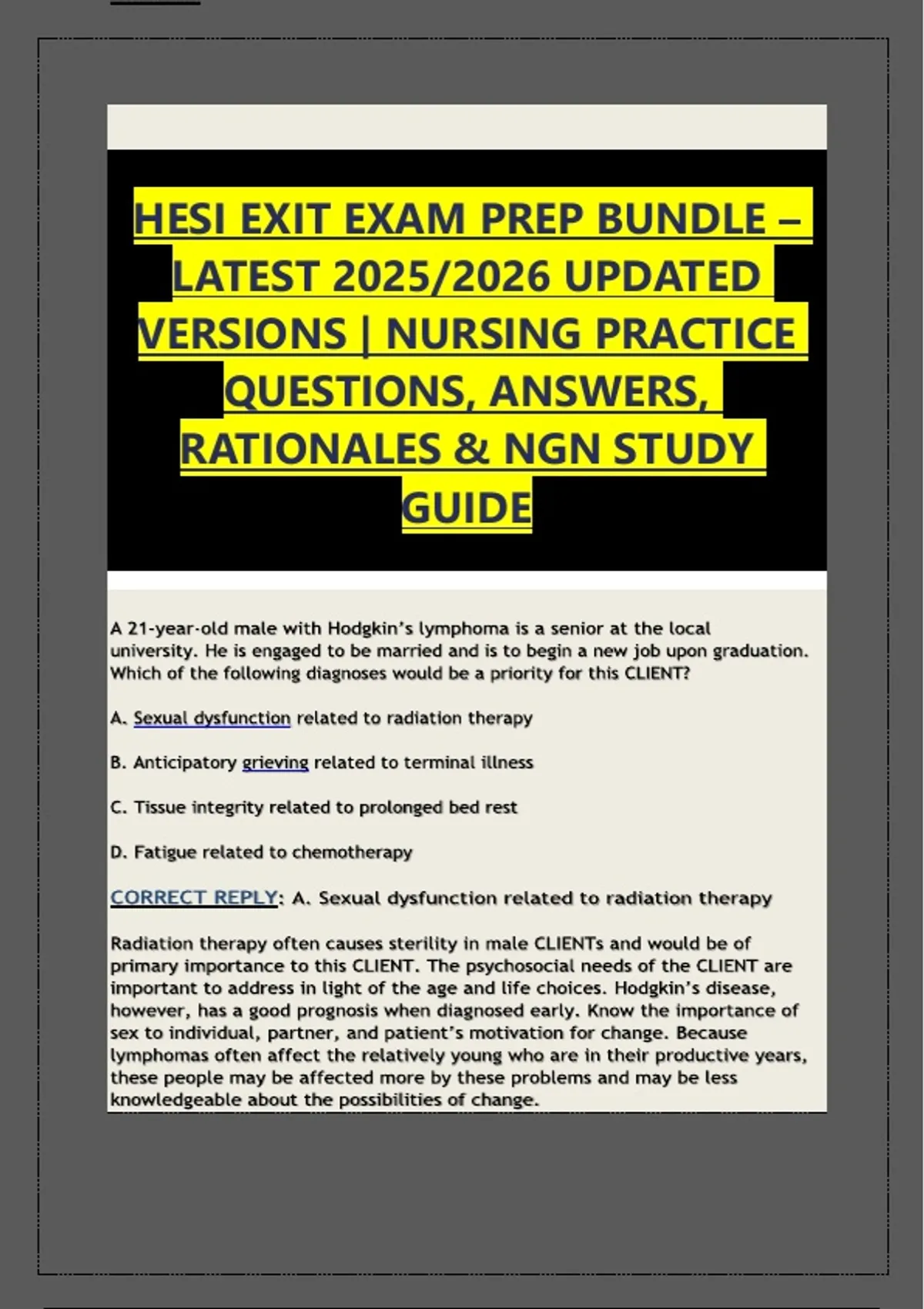 HESI EXIT EXAM PREP BUNDLE – LATEST 2025/2026 UPDATED VERSIONS | NURSING PRACTICE QUESTIONS, ANSWERS, RATIONALES & NGN STUDY GUIDE

A 21-year-old male with Hodgkin's lymphoma is a senior at the local university. He is engaged to be married and is to begin a new job upon graduation. Which of the following diagnoses would be a priority for this CLIENT?

A. Sexual dysfunction related to radiation therapy

B. Anticipatory grieving related to terminal illness

C. Tissue integrity related to prolonged bed rest

D. Fatigue related to chemotherapy

CORRECT REPLY: A. Sexual dysfunction related to radiation therapy

Radiation therapy often causes sterility in male CLIENTs and would be of primary importance to this CLIENT. The psychosocial needs of the CLIENT are important to address in light of the age and life choices. Hodgkin's disease, however, has a good prognosis when diagnosed early. Know the importance of sex to individual, partner, and patient's motivation for change. Because lymphomas often affect the relatively young who are in their productive years, these people may be affected more by these problems and may be less knowledgeable about the possibilities of change.